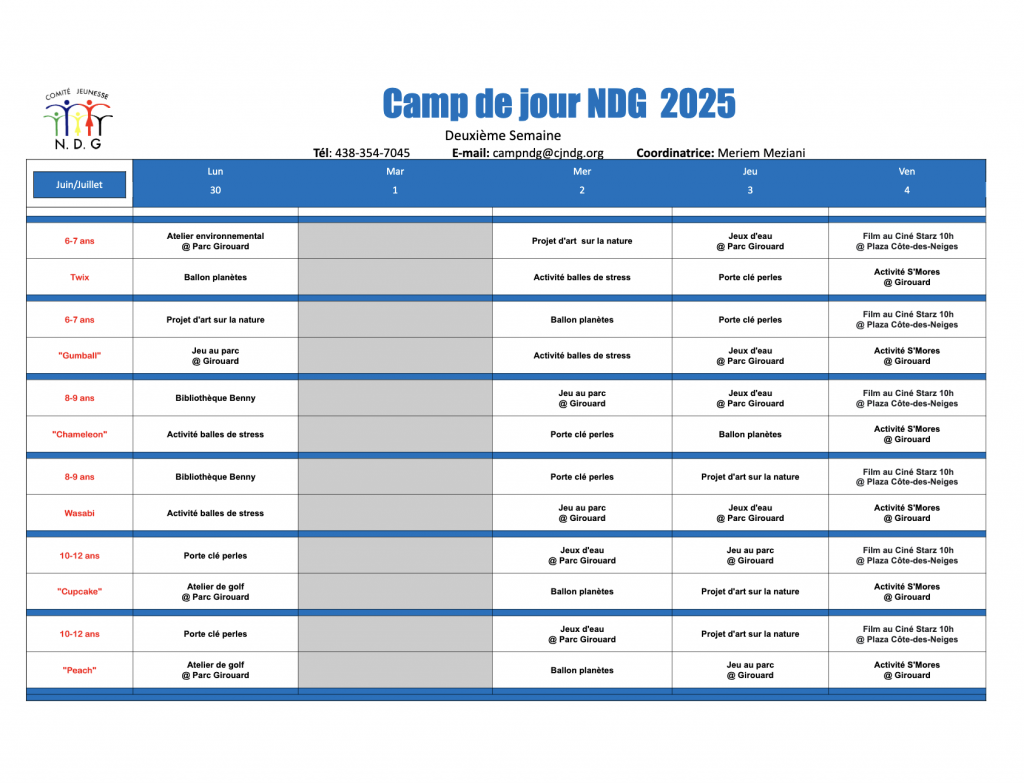 COMITÉ JEUNESSE
N. D. G

Camp de jour NDG 2025

Deuxième Semaine

Tél: 438-354-7045 E-mail: campndg@cjndg.org Coordinatrice: Meriem Meziani

| Juin/Juillet | Lun 30 | Mar 1 | Mer 2 | Jeu 3 | Ven 4 |
|---|---|---|---|---|---|
| 6-7 ans | Atelier environnemental @ Parc Girouard | | Projet d'art sur la nature | Jeux d'eau @ Parc Girouard | Film au Ciné Starz 10h @ Plaza Côte-des-Neiges |
| Twix | Ballon planètes | | Activité balles de stress | Porte clé perles | Activité S'Mores @ Girouard |
| 6-7 ans | Projet d'art sur la nature | | Ballon planètes | Porte clé perles | Film au Ciné Starz 10h @ Plaza Côte-des-Neiges |
| "Gumball" | Jeu au parc @ Girouard | | Activité balles de stress | Jeux d'eau @ Parc Girouard | Activité S'Mores @ Girouard |
| 8-9 ans | Bibliothèque Benny | | Jeu au parc @ Girouard | Jeux d'eau @ Parc Girouard | Film au Ciné Starz 10h @ Plaza Côte-des-Neiges |
| "Chameleon" | Activité balles de stress | | Porte clé perles | Ballon planètes | Activité S'Mores @ Girouard |
| 8-9 ans | Bibliothèque Benny | | Porte clé perles | Projet d'art sur la nature | Film au Ciné Starz 10h @ Plaza Côte-des-Neiges |
| Wasabi | Activité balles de stress | | Jeu au parc @ Girouard | Jeux d'eau @ Parc Girouard | Activité S'Mores @ Girouard |
| 10-12 ans | Porte clé perles | | Jeux d'eau @ Parc Girouard | Jeu au parc @ Girouard | Film au Ciné Starz 10h @ Plaza Côte-des-Neiges |
| "Cupcake" | Atelier de golf @ Parc Girouard | | Ballon planètes | Projet d'art sur la nature | Activité S'Mores @ Girouard |
| 10-12 ans | Porte clé perles | | Jeux d'eau @ Parc Girouard | Projet d'art sur la nature | Film au Ciné Starz 10h @ Plaza Côte-des-Neiges |
| "Peach" | Atelier de golf @ Parc Girouard | | Ballon planètes | Jeu au parc @ Girouard | Activité S'Mores @ Girouard |